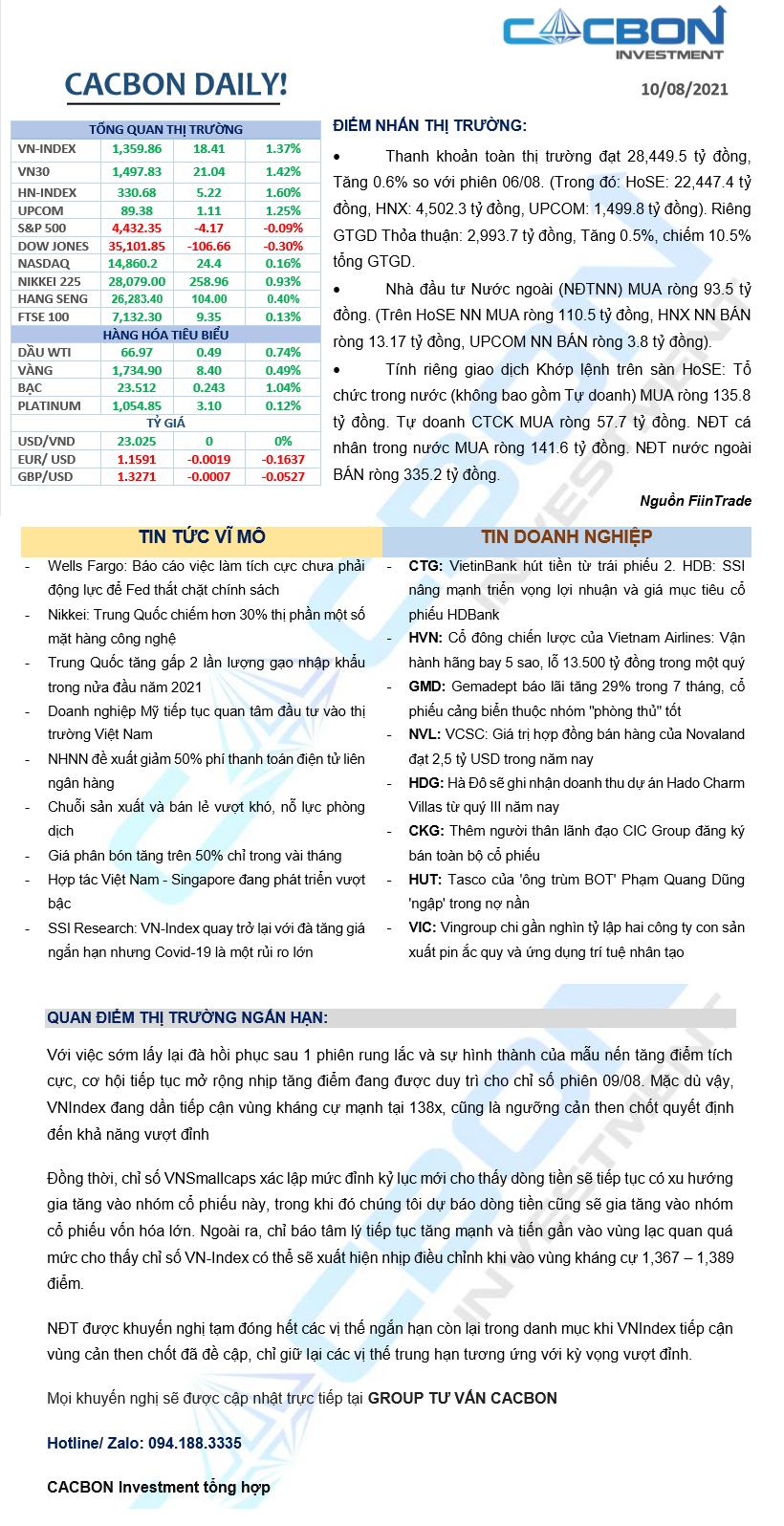 CACBON INVESTMENT

CACBON DAILY!

10/08/2021

| TỔNG QUAN THỊ TRƯỜNG | | | |
|---|---|---|---|
| VN-INDEX | 1,359.86 | 18.41 | 1.37% |
| VN30 | 1,497.83 | 21.04 | 1.42% |
| HN-INDEX | 330.68 | 5.22 | 1.60% |
| UPCOM | 89.38 | 1.11 | 1.25% |
| S&P 500 | 4,432.35 | -4.17 | -0.09% |
| DOW JONES | 35,101.85 | -106.66 | -0.30% |
| NASDAQ | 14,860.2 | 24.4 | 0.16% |
| NIKKEI 225 | 28,079.00 | 258.96 | 0.93% |
| HANG SENG | 26,283.40 | 104.00 | 0.40% |
| FTSE 100 | 7,132.30 | 9.35 | 0.13% |
| HÀNG HÓA TIÊU BIỂU | | | |
| DẦU WTI | 66.97 | 0.49 | 0.74% |
| VÀNG | 1,734.90 | 8.40 | 0.49% |
| BẠC | 23.512 | 0.243 | 1.04% |
| PLATINUM | 1,054.85 | 3.10 | 0.12% |
| TỶ GIÁ | | | |
| USD/VND | 23.025 | 0 | 0% |
| EUR/ USD | 1.1591 | -0.0019 | -0.1637 |
| GBP/USD | 1.3271 | -0.0007 | -0.0527 |

ĐIỂM NHẤN THỊ TRƯỜNG:

• Thanh khoản toàn thị trường đạt 28,449.5 tỷ đồng, Tăng 0.6% so với phiên 06/08. (Trong đó: HoSE: 22,447.4 tỷ đồng, HNX: 4,502.3 tỷ đồng, UPCOM: 1,499.8 tỷ đồng). Riêng GTGD Thỏa thuận: 2,993.7 tỷ đồng, Tăng 0.5%, chiếm 10.5% tổng GTGD.

• Nhà đầu tư Nước ngoài (NĐTNN) MUA ròng 93.5 tỷ đồng. (Trên HoSE NN MUA ròng 110.5 tỷ đồng, HNX NN BÁN ròng 13.17 tỷ đồng, UPCOM NN BÁN ròng 3.8 tỷ đồng).

• Tính riêng giao dịch Khớp lệnh trên sàn HoSE: Tổ chức trong nước (không bao gồm Tự doanh) MUA ròng 135.8 tỷ đồng. Tự doanh CTCK MUA ròng 57.7 tỷ đồng. NĐT cá nhân trong nước MUA ròng 141.6 tỷ đồng. NĐT nước ngoài BÁN ròng 335.2 tỷ đồng.

Nguồn FiinTrade

TIN TỨC VĨ MÔ

- Wells Fargo: Báo cáo việc làm tích cực chưa phải động lực để Fed thắt chặt chính sách
- Nikkei: Trung Quốc chiếm hơn 30% thị phần một số mặt hàng công nghệ
- Trung Quốc tăng gấp 2 lần lượng gạo nhập khẩu trong nửa đầu năm 2021
- Doanh nghiệp Mỹ tiếp tục quan tâm đầu tư vào thị trường Việt Nam
- NHNN đề xuất giảm 50% phí thanh toán điện tử liên ngân hàng
- Chuỗi sản xuất và bán lẻ vượt khó, nỗ lực phòng dịch
- Giá phân bón tăng trên 50% chỉ trong vài tháng
- Hợp tác Việt Nam - Singapore đang phát triển vượt bậc
- SSI Research: VN-Index quay trở lại với đà tăng giá ngắn hạn nhưng Covid-19 là một rủi ro lớn

TIN DOANH NGHIỆP

- CTG: VietinBank hút tiền từ trái phiếu 2. HDB: SSI nâng mạnh triển vọng lợi nhuận và giá mục tiêu cổ phiếu HDBank
- HVN: Cổ đông chiến lược của Vietnam Airlines: Vận hành hãng bay 5 sao, lỗ 13.500 tỷ đồng trong một quý
- GMD: Gemadept báo lãi tăng 29% trong 7 tháng, cổ phiếu cảng biển thuộc nhóm "phòng thủ" tốt
- NVL: VCSC: Giá trị hợp đồng bán hàng của Novaland đạt 2,5 tỷ USD trong năm nay
- HDG: Hà Đô sẽ ghi nhận doanh thu dự án Hado Charm Villas từ quý III năm nay
- CKG: Thêm người thân lãnh đạo CIC Group đăng ký bán toàn bộ cổ phiếu
- HUT: Tasco của 'ông trùm BOT' Phạm Quang Dũng 'ngập' trong nợ nần
- VIC: Vingroup chi gần nghìn tỷ lập hai công ty con sản xuất pin ắc quy và ứng dụng trí tuệ nhân tạo

QUAN ĐIỂM THỊ TRƯỜNG NGẮN HẠN:

Với việc sớm lấy lại đà hồi phục sau 1 phiên rung lắc và sự hình thành của mẫu nến tăng điểm tích cực, cơ hội tiếp tục mở rộng nhịp tăng điểm đang được duy trì cho chỉ số phiên 09/08. Mặc dù vậy, VNIndex đang dần tiếp cận vùng kháng cự mạnh tại 138x, cũng là ngưỡng cản then chốt quyết định đến khả năng vượt đỉnh

Đồng thời, chỉ số VNSmallcaps xác lập mức đỉnh kỷ lục mới cho thấy dòng tiền sẽ tiếp tục có xu hướng gia tăng vào nhóm cổ phiếu này, trong khi đó chúng tôi dự báo dòng tiền cũng sẽ gia tăng vào nhóm cổ phiếu vốn hóa lớn. Ngoài ra, chỉ báo tâm lý tiếp tục tăng mạnh và tiến gần vào vùng lạc quan quá mức cho thấy chỉ số VN-Index có thể sẽ xuất hiện nhịp điều chỉnh khi vào vùng kháng cự 1,367 – 1,389 điểm.

NĐT được khuyến nghị tạm đóng hết các vị thế ngắn hạn còn lại trong danh mục khi VNIndex tiếp cận vùng cản then chốt đã đề cập, chỉ giữ lại các vị thế trung hạn tương ứng với kỳ vọng vượt đỉnh.

Mọi khuyến nghị sẽ được cập nhật trực tiếp tại GROUP TƯ VẤN CACBON

Hotline/ Zalo: 094.188.3335

CACBON Investment tổng hợp